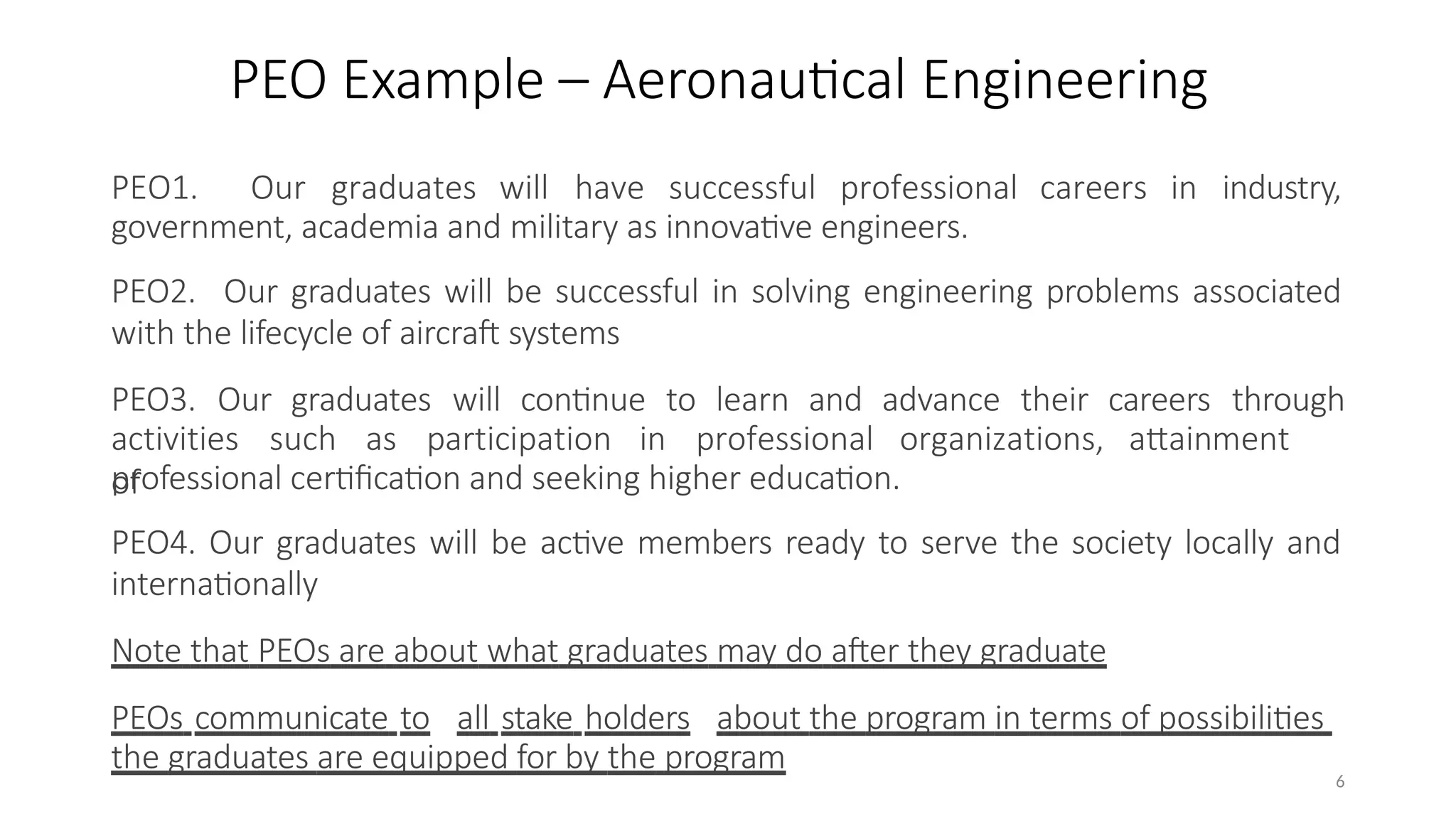 PEO Example – Aeronautical Engineering

PEO1. Our graduates will have successful professional careers in industry, government, academia and military as innovative engineers.

PEO2. Our graduates will be successful in solving engineering problems associated with the lifecycle of aircraft systems

PEO3. Our graduates will continue to learn and advance their careers through activities such as participation in professional organizations, attainment of professional certification and seeking higher education.

PEO4. Our graduates will be active members ready to serve the society locally and internationally

Note that PEOs are about what graduates may do after they graduate

PEOs communicate to all stake holders about the program in terms of possibilities the graduates are equipped for by the program

6